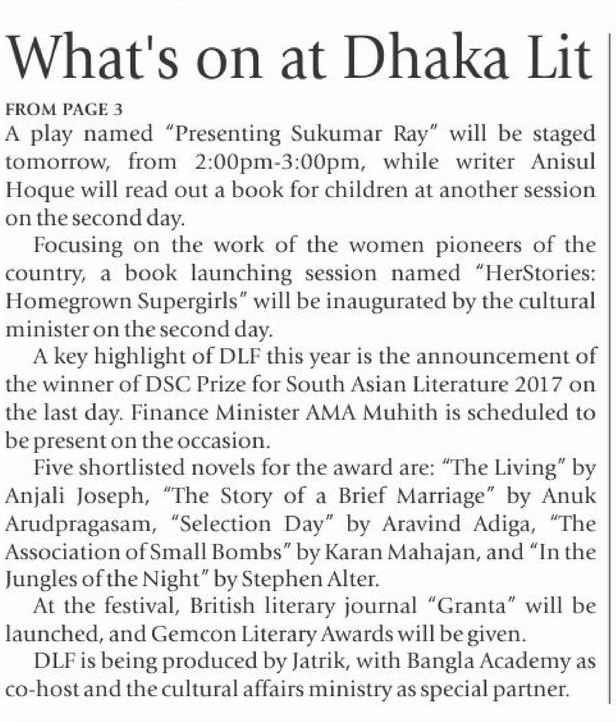 What's on at Dhaka Lit

FROM PAGE 3

A play named "Presenting Sukumar Ray" will be staged tomorrow, from 2:00pm-3:00pm, while writer Anisul Hoque will read out a book for children at another session on the second day.

Focusing on the work of the women pioneers of the country, a book launching session named "HerStories: Homegrown Supergirls" will be inaugurated by the cultural minister on the second day.

A key highlight of DLF this year is the announcement of the winner of DSC Prize for South Asian Literature 2017 on the last day. Finance Minister AMA Muhith is scheduled to be present on the occasion.

Five shortlisted novels for the award are: "The Living" by Anjali Joseph, "The Story of a Brief Marriage" by Anuk Arudpragasam, "Selection Day" by Aravind Adiga, "The Association of Small Bombs" by Karan Mahajan, and "In the Jungles of the Night" by Stephen Alter.

At the festival, British literary journal "Granta" will be launched, and Gemcon Literary Awards will be given.

DLF is being produced by Jatrik, with Bangla Academy as co-host and the cultural affairs ministry as special partner.